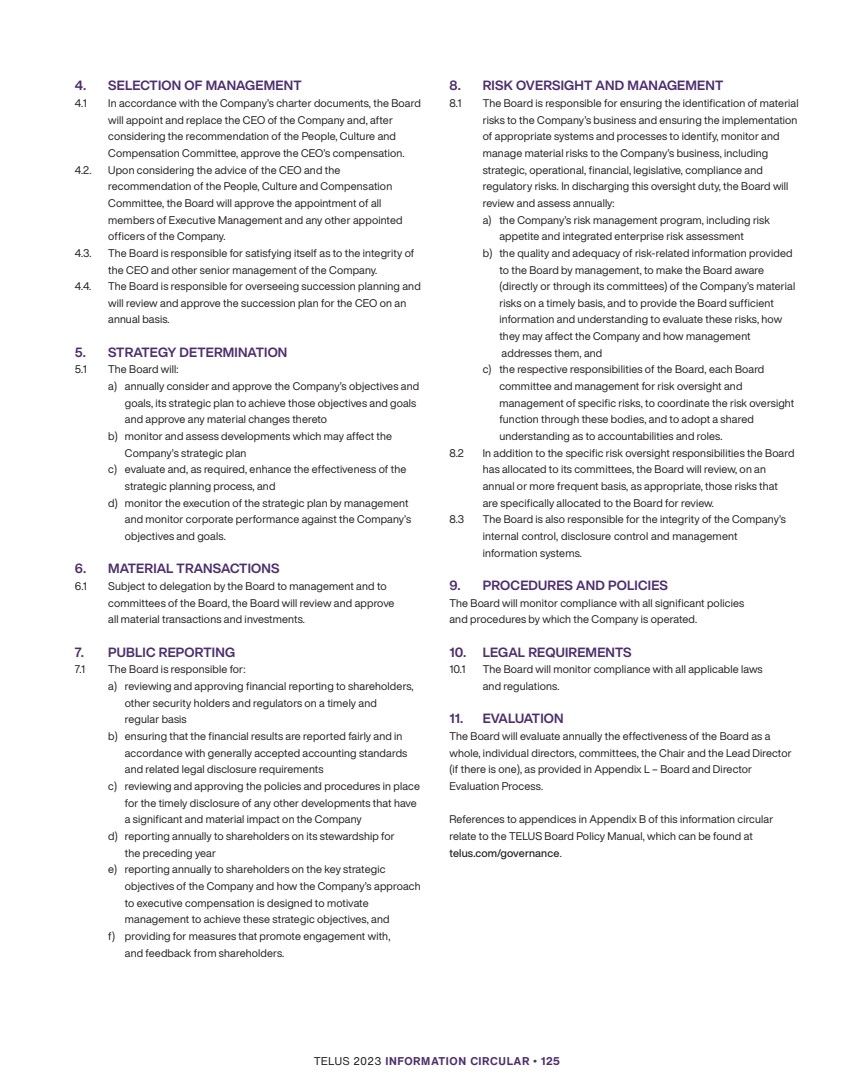 4. SELECTION OF MANAGEMENT

4.1 In accordance with the Company's charter documents, the Board will appoint and replace the CEO of the Company and, after considering the recommendation of the People, Culture and Compensation Committee, approve the CEO's compensation.

4.2. Upon considering the advice of the CEO and the recommendation of the People, Culture and Compensation Committee, the Board will approve the appointment of all members of Executive Management and any other appointed officers of the Company.

4.3. The Board is responsible for satisfying itself as to the integrity of the CEO and other senior management of the Company.

4.4. The Board is responsible for overseeing succession planning and will review and approve the succession plan for the CEO on an annual basis.

5. STRATEGY DETERMINATION

5.1 The Board will:

a) annually consider and approve the Company's objectives and goals, its strategic plan to achieve those objectives and goals and approve any material changes thereto

b) monitor and assess developments which may affect the Company's strategic plan

c) evaluate and, as required, enhance the effectiveness of the strategic planning process, and

d) monitor the execution of the strategic plan by management and monitor corporate performance against the Company's objectives and goals.

6. MATERIAL TRANSACTIONS

6.1 Subject to delegation by the Board to management and to committees of the Board, the Board will review and approve all material transactions and investments.

7. PUBLIC REPORTING

7.1 The Board is responsible for:

a) reviewing and approving financial reporting to shareholders, other security holders and regulators on a timely and regular basis

b) ensuring that the financial results are reported fairly and in accordance with generally accepted accounting standards and related legal disclosure requirements

c) reviewing and approving the policies and procedures in place for the timely disclosure of any other developments that have a significant and material impact on the Company

d) reporting annually to shareholders on its stewardship for the preceding year

e) reporting annually to shareholders on the key strategic objectives of the Company and how the Company's approach to executive compensation is designed to motivate management to achieve these strategic objectives, and

f) providing for measures that promote engagement with, and feedback from shareholders.

8. RISK OVERSIGHT AND MANAGEMENT

8.1 The Board is responsible for ensuring the identification of material risks to the Company's business and ensuring the implementation of appropriate systems and processes to identify, monitor and manage material risks to the Company's business, including strategic, operational, financial, legislative, compliance and regulatory risks. In discharging this oversight duty, the Board will review and assess annually:

a) the Company's risk management program, including risk appetite and integrated enterprise risk assessment

b) the quality and adequacy of risk-related information provided to the Board by management, to make the Board aware (directly or through its committees) of the Company's material risks on a timely basis, and to provide the Board sufficient information and understanding to evaluate these risks, how they may affect the Company and how management addresses them, and

c) the respective responsibilities of the Board, each Board committee and management for risk oversight and management of specific risks, to coordinate the risk oversight function through these bodies, and to adopt a shared understanding as to accountabilities and roles.

8.2 In addition to the specific risk oversight responsibilities the Board has allocated to its committees, the Board will review, on an annual or more frequent basis, as appropriate, those risks that are specifically allocated to the Board for review.

8.3 The Board is also responsible for the integrity of the Company's internal control, disclosure control and management information systems.

9. PROCEDURES AND POLICIES

The Board will monitor compliance with all significant policies and procedures by which the Company is operated.

10. LEGAL REQUIREMENTS

10.1 The Board will monitor compliance with all applicable laws and regulations.

11. EVALUATION

The Board will evaluate annually the effectiveness of the Board as a whole, individual directors, committees, the Chair and the Lead Director (if there is one), as provided in Appendix L – Board and Director Evaluation Process.

References to appendices in Appendix B of this information circular relate to the TELUS Board Policy Manual, which can be found at telus.com/governance.

TELUS 2023 INFORMATION CIRCULAR • 125